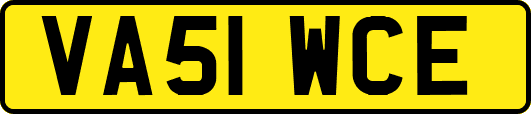 VA51 WCE